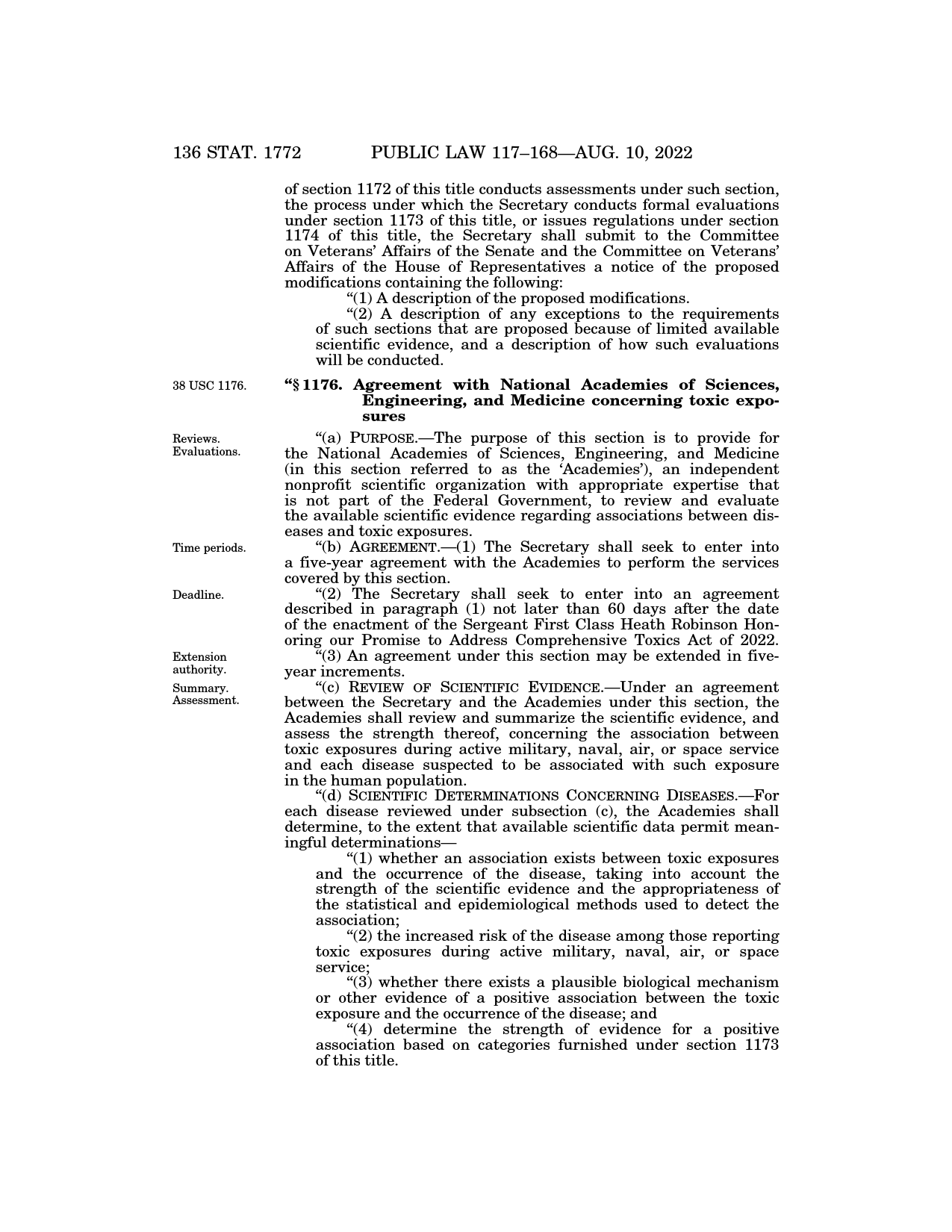 136 STAT. 1772 PUBLIC LAW 117–168—AUG. 10, 2022

of section 1172 of this title conducts assessments under such section, the process under which the Secretary conducts formal evaluations under section 1173 of this title, or issues regulations under section 1174 of this title, the Secretary shall submit to the Committee on Veterans' Affairs of the Senate and the Committee on Veterans' Affairs of the House of Representatives a notice of the proposed modifications containing the following:

"(1) A description of the proposed modifications.

"(2) A description of any exceptions to the requirements of such sections that are proposed because of limited available scientific evidence, and a description of how such evaluations will be conducted.

38 USC 1176.

"§ 1176. Agreement with National Academies of Sciences, Engineering, and Medicine concerning toxic exposures

Reviews. Evaluations.

"(a) PURPOSE.—The purpose of this section is to provide for the National Academies of Sciences, Engineering, and Medicine (in this section referred to as the 'Academies'), an independent nonprofit scientific organization with appropriate expertise that is not part of the Federal Government, to review and evaluate the available scientific evidence regarding associations between diseases and toxic exposures.

Time periods.

"(b) AGREEMENT.—(1) The Secretary shall seek to enter into a five-year agreement with the Academies to perform the services covered by this section.

Deadline.

"(2) The Secretary shall seek to enter into an agreement described in paragraph (1) not later than 60 days after the date of the enactment of the Sergeant First Class Heath Robinson Honoring our Promise to Address Comprehensive Toxics Act of 2022.

Extension authority.

"(3) An agreement under this section may be extended in five-year increments.

Summary. Assessment.

"(c) REVIEW OF SCIENTIFIC EVIDENCE.—Under an agreement between the Secretary and the Academies under this section, the Academies shall review and summarize the scientific evidence, and assess the strength thereof, concerning the association between toxic exposures during active military, naval, air, or space service and each disease suspected to be associated with such exposure in the human population.

"(d) SCIENTIFIC DETERMINATIONS CONCERNING DISEASES.—For each disease reviewed under subsection (c), the Academies shall determine, to the extent that available scientific data permit meaningful determinations—

"(1) whether an association exists between toxic exposures and the occurrence of the disease, taking into account the strength of the scientific evidence and the appropriateness of the statistical and epidemiological methods used to detect the association;

"(2) the increased risk of the disease among those reporting toxic exposures during active military, naval, air, or space service;

"(3) whether there exists a plausible biological mechanism or other evidence of a positive association between the toxic exposure and the occurrence of the disease; and

"(4) determine the strength of evidence for a positive association based on categories furnished under section 1173 of this title.